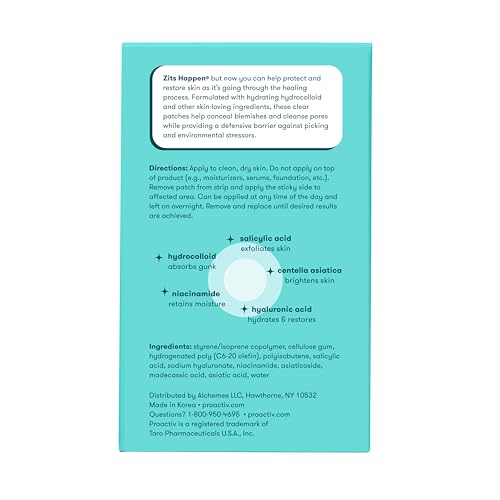 Zits Happen® but now you can help protect and restore skin as it's going through the healing process. Formulated with hydrating hydrocolloid and other skin-loving ingredients, these clear patches help conceal blemishes and cleanse pores while providing a defensive barrier against picking and environmental stressors.

Directions: Apply to clean, dry skin. Do not apply on top of product (e.g., moisturizers, serums, foundation, etc.). Remove patch from strip and apply the sticky side to affected area. Can be applied at any time of the day and left on overnight. Remove and replace until desired results are achieved.

salicylic acid
exfoliates skin

hydrocolloid
absorbs gunk

centella asiatica
brightens skin

niacinamide
retains moisture

hyaluronic acid
hydrates & restores

Ingredients: styrene/isoprene copolymer, cellulose gum, hydrogenated poly (C6-20 olefin), polyisobutene, salicylic acid, sodium hyaluronate, niacinamide, asiaticoside, madecassic acid, asiatic acid, water

Distributed by Alchemee LLC, Hawthorne, NY 10532
Made in Korea • proactiv.com
Questions? 1-800-950-4695 • proactiv.com
Proactiv is a registered trademark of Taro Pharmaceuticals U.S.A., Inc.